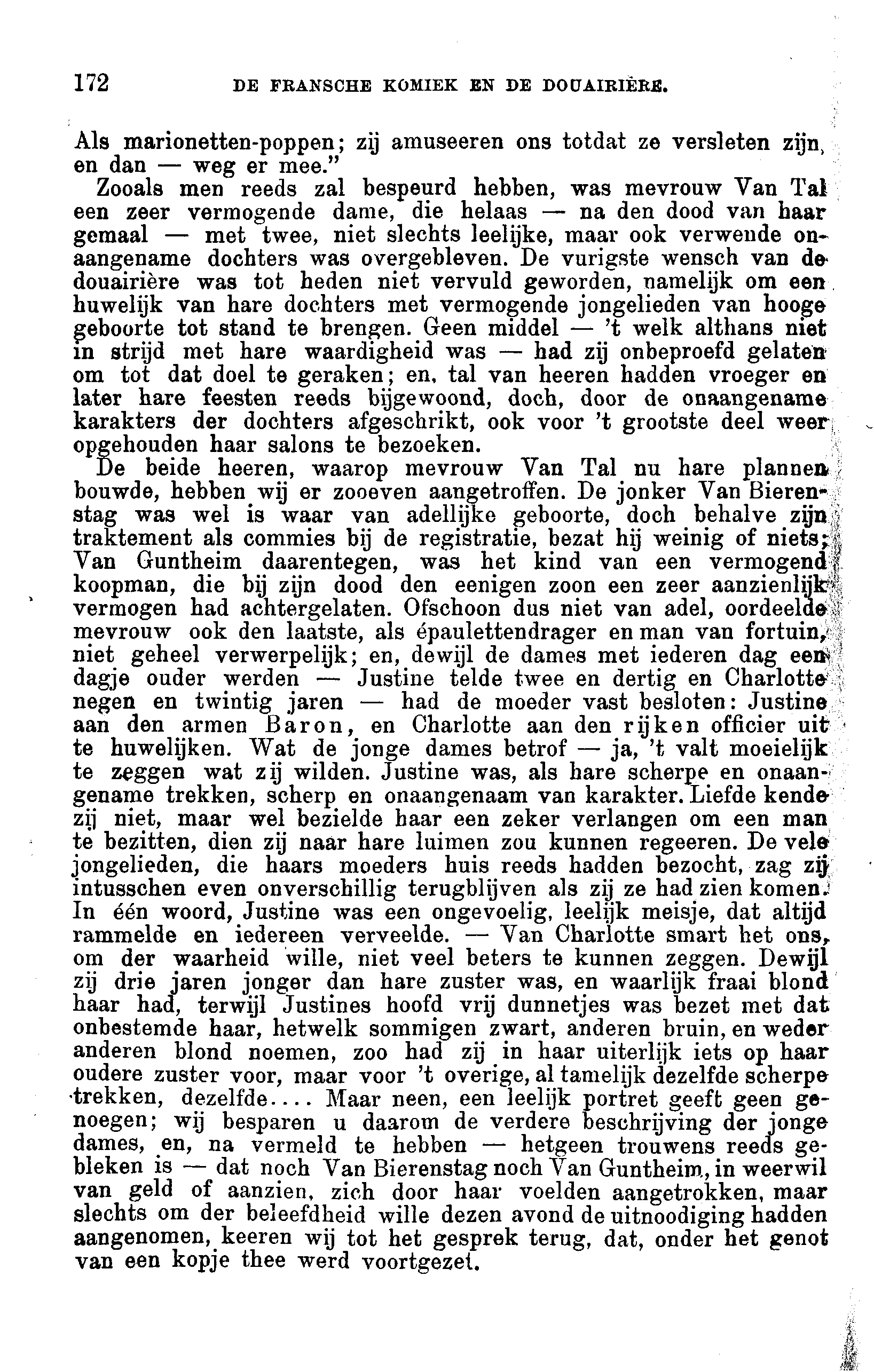 172 DE FRANSCHE KOMIEK EN DE DOUAIRIÈRE.

Als marionetten-poppen; zij amuseeren ons totdat ze versleten zijn, en dan — weg er mee."

Zooals men reeds zal bespeurd hebben, was mevrouw Van Tal een zeer vermogende dame, die helaas — na den dood van haar gemaal — met twee, niet slechts leelijke, maar ook verwende onaangename dochters was overgebleven. De vurigste wensch van de douairière was tot heden niet vervuld geworden, namelijk om een huwelijk van hare dochters met vermogende jongelieden van hooge geboorte tot stand te brengen. Geen middel — 't welk althans niet in strijd met hare waardigheid was — had zij onbeproefd gelaten om tot dat doel te geraken; en, tal van heeren hadden vroeger en later hare feesten reeds bijgewoond, doch, door de onaangename karakters der dochters afgeschrikt, ook voor 't grootste deel weer opgehouden haar salons te bezoeken.

De beide heeren, waarop mevrouw Van Tal nu hare plannen bouwde, hebben wij er zooeven aangetroffen. De jonker Van Bierenstag was wel is waar van adellijke geboorte, doch behalve zijn traktement als commies bij de registratie, bezat hij weinig of niets; Van Guntheim daarentegen, was het kind van een vermogend koopman, die bij zijn dood den eenigen zoon een zeer aanzienlijk vermogen had achtergelaten. Ofschoon dus niet van adel, oordeelde mevrouw ook den laatste, als épaulettendrager en man van fortuin, niet geheel verwerpelijk; en, dewijl de dames met iederen dag een dagje ouder werden — Justine telde twee en dertig en Charlotte negen en twintig jaren — had de moeder vast besloten: Justine aan den armen Baron, en Charlotte aan den rijken officier uit te huwelijken. Wat de jonge dames betrof — ja, 't valt moeielijk te zeggen wat zij wilden. Justine was, als hare scherpe en onaangename trekken, scherp en onaangenaam van karakter. Liefde kende zij niet, maar wel bezielde haar een zeker verlangen om een man te bezitten, dien zij naar hare luimen zou kunnen regeeren. De vele jongelieden, die haars moeders huis reeds hadden bezocht, zag zij intusschen even onverschillig terugblijven als zij ze had zien komen. In één woord, Justine was een ongevoelig, leelijk meisje, dat altijd rammelde en iedereen verveelde. — Van Charlotte smart het ons, om der waarheid wille, niet veel beters te kunnen zeggen. Dewijl zij drie jaren jonger dan hare zuster was, en waarlijk fraai blond haar had, terwijl Justines hoofd vrij dunnetjes was bezet met dat onbestemde haar, hetwelk sommigen zwart, anderen bruin, en weder anderen blond noemen, zoo had zij in haar uiterlijk iets op haar oudere zuster voor, maar voor 't overige, al tamelijk dezelfde scherpe trekken, dezelfde.... Maar neen, een leelijk portret geeft geen genoegen; wij besparen u daarom de verdere beschrijving der jonge dames, en, na vermeld te hebben — hetgeen trouwens reeds gebleken is — dat noch Van Bierenstag noch Van Guntheim, in weerwil van geld of aanzien, zich door haar voelden aangetrokken, maar slechts om der beleefdheid wille dezen avond de uitnoodiging hadden aangenomen, keeren wij tot het gesprek terug, dat, onder het genot van een kopje thee werd voortgezet.